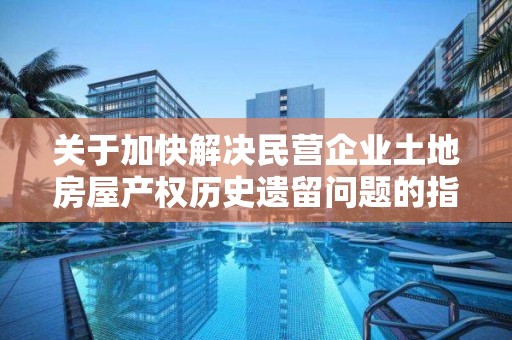 关于加快解决民营企业土地房屋产权历史遗留问题的指